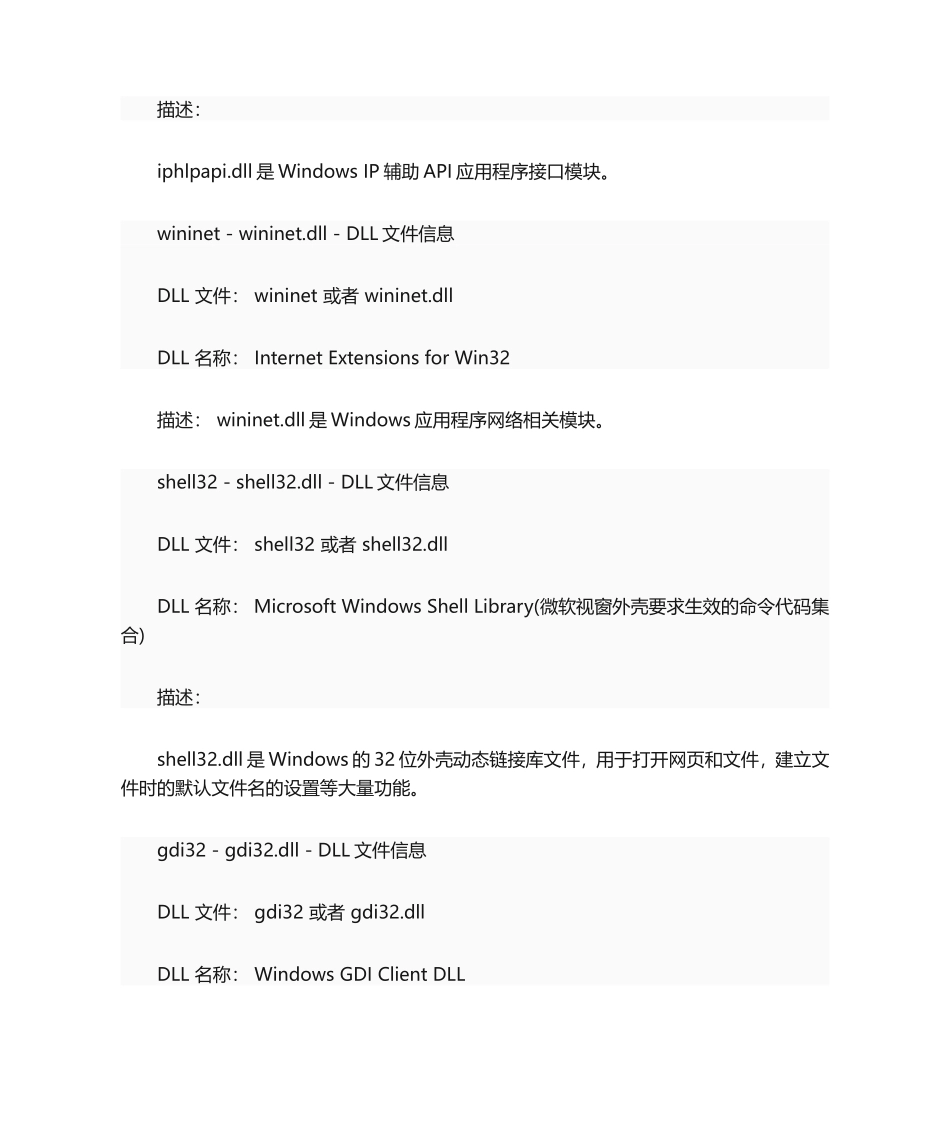 描述：

iphlpapi.dll 是 Windows IP 辅助 API 应用程序接口模块。

wininet - wininet.dll - DLL 文件信息

DLL 文件： wininet 或者 wininet.dll

DLL 名称： Internet Extensions for Win32

描述： wininet.dll 是 Windows 应用程序网络相关模块。

shell32 - shell32.dll - DLL 文件信息

DLL 文件： shell32 或者 shell32.dll

DLL 名称： Microsoft Windows Shell Library(微软视窗外壳要求生效的命令代码集合)

描述：

shell32.dll 是 Windows 的 32 位外壳动态链接库文件，用于打开网页和文件，建立文件时的默认文件名的设置等大量功能。

gdi32 - gdi32.dll - DLL 文件信息

DLL 文件： gdi32 或者 gdi32.dll

DLL 名称： Windows GDI Client DLL